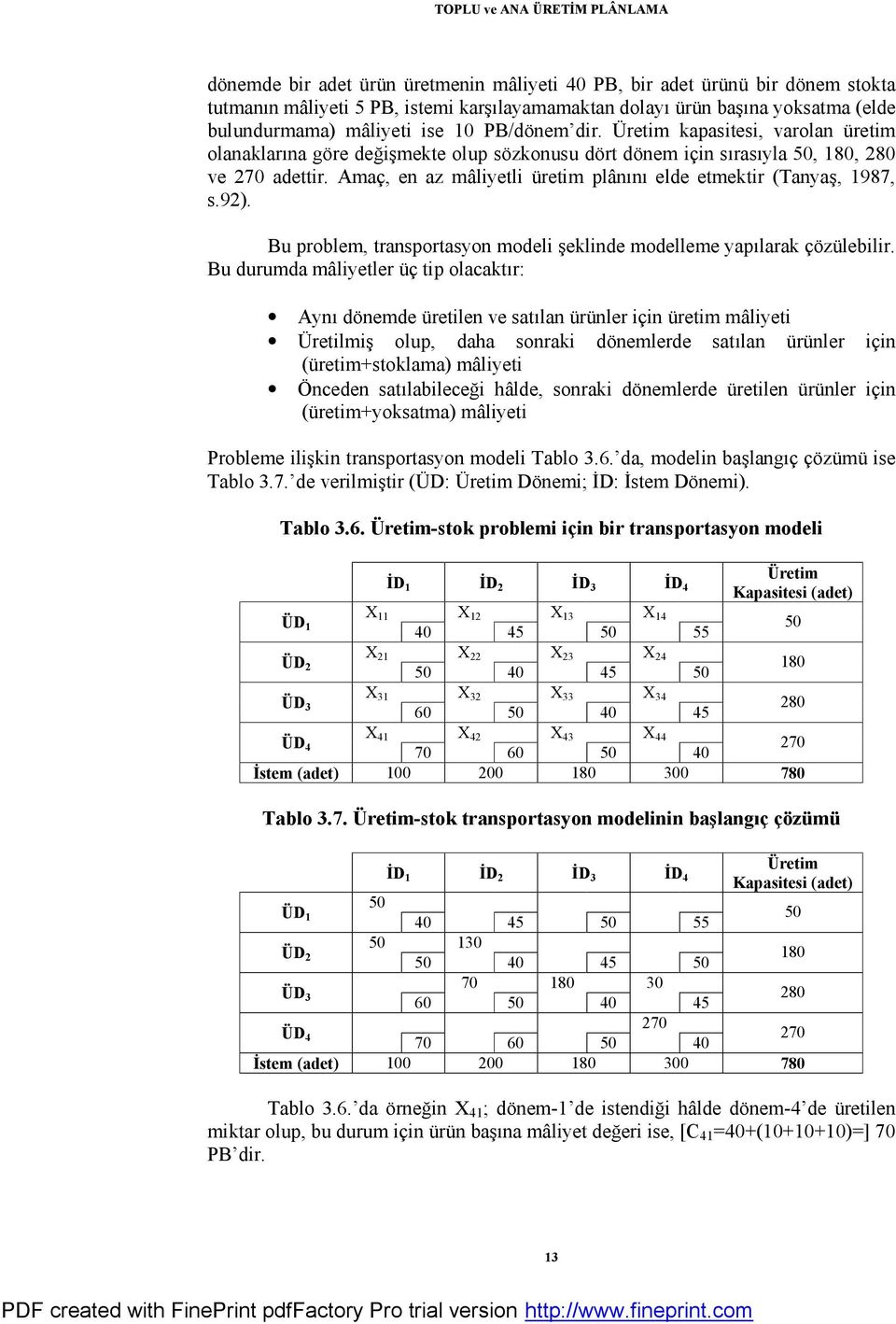 TOPLU ve ANA ÜRETİM PLÂNLAMA

dönemde bir adet ürün üretmenin mâliyeti 40 PB, bir adet ürünü bir dönem stokta tutmanın mâliyeti 5 PB, istemi karşılayamamaktan dolayı ürün başına yoksatma (elde bulundurmama) mâliyeti ise 10 PB/dönem'dir. Üretim kapasitesi, varolan üretim olanaklarına göre değişmekte olup sözkonusu dört dönem için sırasıyla 50, 180, 280 ve 270 adettir. Amaç, en az mâliyetli üretim plânını elde etmektir (Tanyaş, 1987, s.92).

Bu problem, transportasyon modeli şeklinde modelleme yapılarak çözülebilir. Bu durumda mâliyetler üç tip olacaktır:

• Aynı dönemde üretilen ve satılan ürünler için üretim mâliyeti
• Üretilmiş olup, daha sonraki dönemlerde satılan ürünler için (üretim+stoklama) mâliyeti
• Önceden satılabileceği hâlde, sonraki dönemlerde üretilen ürünler için (üretim+yoksatma) mâliyeti

Probleme ilişkin transportasyon modeli Tablo 3.6.'da, modelin başlangıç çözümü ise Tablo 3.7.'de verilmiştir (ÜD: Üretim Dönemi; İD: İstem Dönemi).

Tablo 3.6. Üretim-stok problemi için bir transportasyon modeli

| | İD$_1$ | İD$_2$ | İD$_3$ | İD$_4$ | Üretim Kapasitesi (adet) |
|---|---|---|---|---|---|
| ÜD$_1$ | X$_{11}$ 40 | X$_{12}$ 45 | X$_{13}$ 50 | X$_{14}$ 55 | 50 |
| ÜD$_2$ | X$_{21}$ 50 | X$_{22}$ 40 | X$_{23}$ 45 | X$_{24}$ 50 | 180 |
| ÜD$_3$ | X$_{31}$ 60 | X$_{32}$ 50 | X$_{33}$ 40 | X$_{34}$ 45 | 280 |
| ÜD$_4$ | X$_{41}$ 70 | X$_{42}$ 60 | X$_{43}$ 50 | X$_{44}$ 40 | 270 |
| İstem (adet) | 100 | 200 | 180 | 300 | 780 |

Tablo 3.7. Üretim-stok transportasyon modelinin başlangıç çözümü

| | İD$_1$ | İD$_2$ | İD$_3$ | İD$_4$ | Üretim Kapasitesi (adet) |
|---|---|---|---|---|---|
| ÜD$_1$ | 50 40 | 45 | 50 | 55 | 50 |
| ÜD$_2$ | 50 50 | 130 40 | 45 | 50 | 180 |
| ÜD$_3$ | 60 | 70 50 | 180 40 | 30 45 | 280 |
| ÜD$_4$ | 70 | 60 | 50 | 270 40 | 270 |
| İstem (adet) | 100 | 200 | 180 | 300 | 780 |

Tablo 3.6.'da örneğin X$_{41}$; dönem-1'de istendiği hâlde dönem-4'de üretilen miktar olup, bu durum için ürün başına mâliyet değeri ise, [C$_{41}$=40+(10+10+10)=] 70 PB'dir.

13

PDF created with FinePrint pdfFactory Pro trial version http://www.fineprint.com